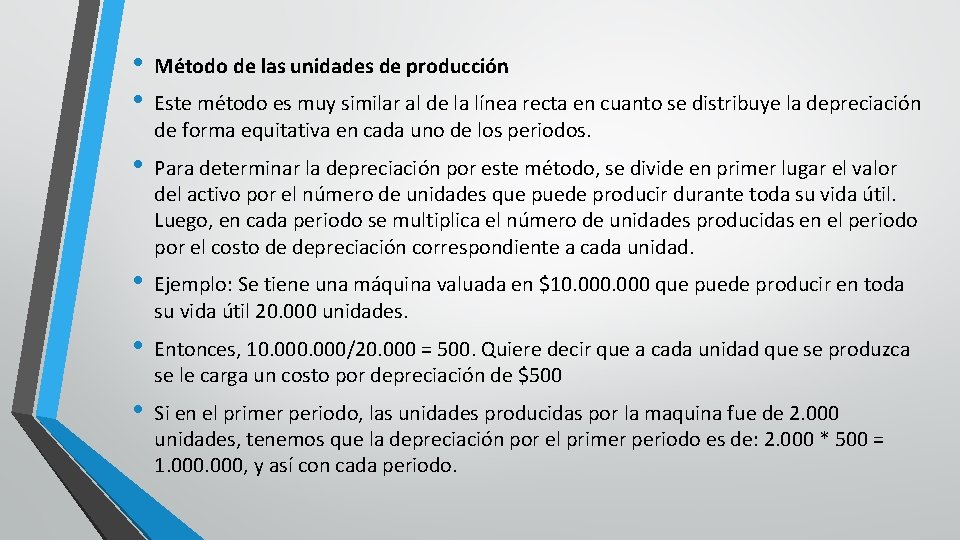 • Método de las unidades de producción

• Este método es muy similar al de la línea recta en cuanto se distribuye la depreciación de forma equitativa en cada uno de los periodos.

• Para determinar la depreciación por este método, se divide en primer lugar el valor del activo por el número de unidades que puede producir durante toda su vida útil. Luego, en cada periodo se multiplica el número de unidades producidas en el periodo por el costo de depreciación correspondiente a cada unidad.

• Ejemplo: Se tiene una máquina valuada en $10.000.000 que puede producir en toda su vida útil 20.000 unidades.

• Entonces, 10.000.000/20.000 = 500. Quiere decir que a cada unidad que se produzca se le carga un costo por depreciación de $500

• Si en el primer periodo, las unidades producidas por la maquina fue de 2.000 unidades, tenemos que la depreciación por el primer periodo es de: 2.000 * 500 = 1.000.000, y así con cada periodo.